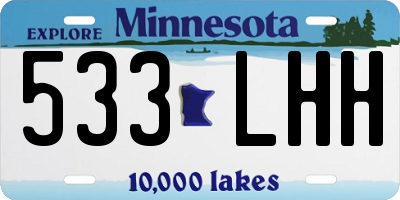 EXPLORE Minnesota

533 LHH

10,000 lakes